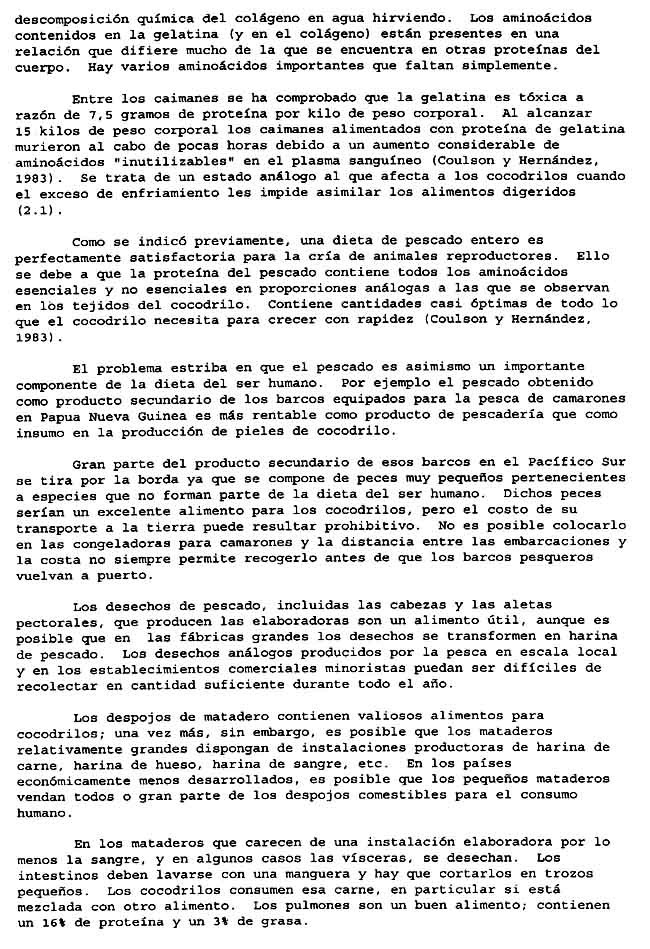 descomposición química del colágeno en agua hirviendo. Los aminoácidos contenidos en la gelatina (y en el colágeno) están presentes en una relación que difiere mucho de la que se encuentra en otras proteínas del cuerpo. Hay varios aminoácidos importantes que faltan simplemente.

Entre los caimanes se ha comprobado que la gelatina es tóxica a razón de 7,5 gramos de proteína por kilo de peso corporal. Al alcanzar 15 kilos de peso corporal los caimanes alimentados con proteína de gelatina murieron al cabo de pocas horas debido a un aumento considerable de aminoácidos "inutilizables" en el plasma sanguíneo (Coulson y Hernández, 1983). Se trata de un estado análogo al que afecta a los cocodrilos cuando el exceso de enfriamiento les impide asimilar los alimentos digeridos (2.1).

Como se indicó previamente, una dieta de pescado entero es perfectamente satisfactoria para la cría de animales reproductores. Ello se debe a que la proteína del pescado contiene todos los aminoácidos esenciales y no esenciales en proporciones análogas a las que se observan en los tejidos del cocodrilo. Contiene cantidades casi óptimas de todo lo que el cocodrilo necesita para crecer con rapidez (Coulson y Hernández, 1983).

El problema estriba en que el pescado es asimismo un importante componente de la dieta del ser humano. Por ejemplo el pescado obtenido como producto secundario de los barcos equipados para la pesca de camarones en Papua Nueva Guinea es más rentable como producto de pescadería que como insumo en la producción de pieles de cocodrilo.

Gran parte del producto secundario de esos barcos en el Pacífico Sur se tira por la borda ya que se compone de peces muy pequeños pertenecientes a especies que no forman parte de la dieta del ser humano. Dichos peces serían un excelente alimento para los cocodrilos, pero el costo de su transporte a la tierra puede resultar prohibitivo. No es posible colocarlo en las congeladoras para camarones y la distancia entre las embarcaciones y la costa no siempre permite recogerlo antes de que los barcos pesqueros vuelvan a puerto.

Los desechos de pescado, incluidas las cabezas y las aletas pectorales, que producen las elaboradoras son un alimento útil, aunque es posible que en las fábricas grandes los desechos se transformen en harina de pescado. Los desechos análogos producidos por la pesca en escala local y en los establecimientos comerciales minoristas puedan ser difíciles de recolectar en cantidad suficiente durante todo el año.

Los despojos de matadero contienen valiosos alimentos para cocodrilos; una vez más, sin embargo, es posible que los mataderos relativamente grandes dispongan de instalaciones productoras de harina de carne, harina de hueso, harina de sangre, etc. En los países económicamente menos desarrollados, es posible que los pequeños mataderos vendan todos o gran parte de los despojos comestibles para el consumo humano.

En los mataderos que carecen de una instalación elaboradora por lo menos la sangre, y en algunos casos las vísceras, se desechan. Los intestinos deben lavarse con una manguera y hay que cortarlos en trozos pequeños. Los cocodrilos consumen esa carne, en particular si está mezclada con otro alimento. Los pulmones son un buen alimento; contienen un 16% de proteína y un 3% de grasa.